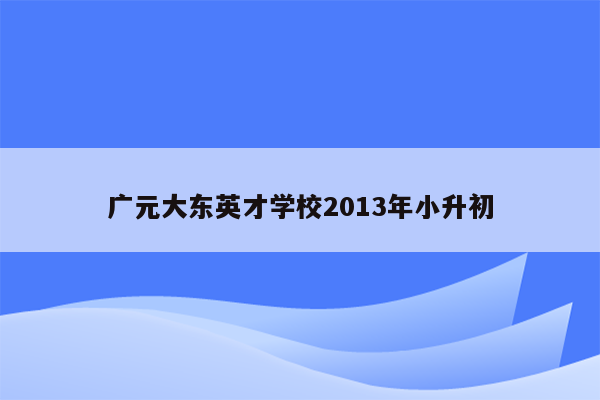 广元大东英才学校2013年小升初